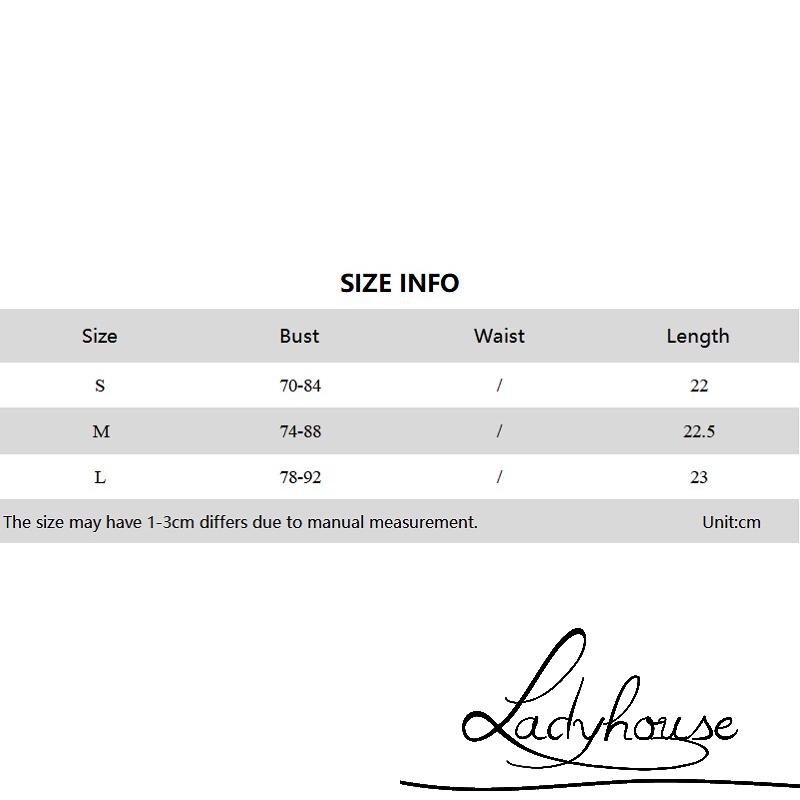 SIZE INFO

| Size | Bust | Waist | Length |
|---|---|---|---|
| S | 70-84 | / | 22 |
| M | 74-88 | / | 22.5 |
| L | 78-92 | / | 23 |

The size may have 1-3cm differs due to manual measurement. Unit:cm

Ladyhouse